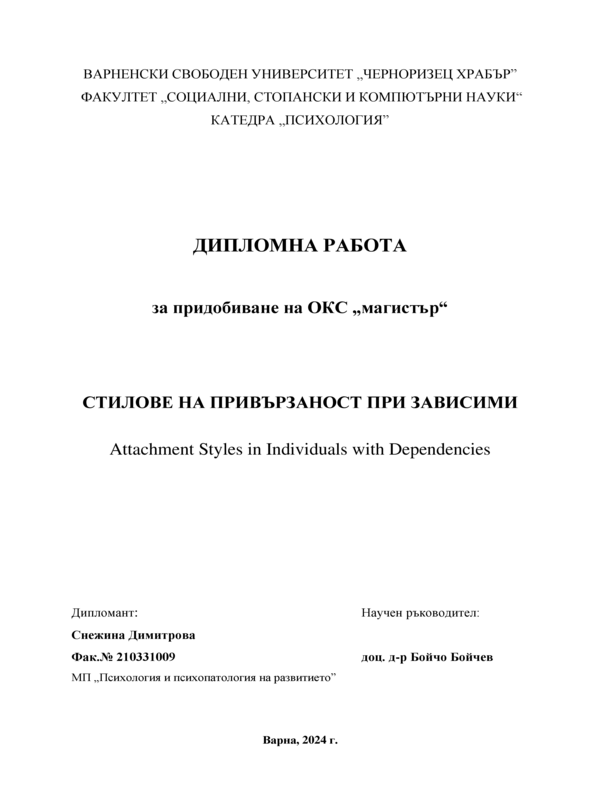 ВАРНЕНСКИ СВОБОДЕН УНИВЕРСИТЕТ „ЧЕРНОРИЗЕЦ ХРАБЪР”
ФАКУЛТЕТ „СОЦИАЛНИ, СТОПАНСКИ И КОМПЮТЪРНИ НАУКИ“
КАТЕДРА „ПСИХОЛОГИЯ”

ДИПЛОМНА РАБОТА

за придобиване на ОКС „магистър“

СТИЛОВЕ НА ПРИВЪРЗАНОСТ ПРИ ЗАВИСИМИ

Attachment Styles in Individuals with Dependencies

Дипломант:

Снежина Димитрова

Фак.№ 210331009

МП „Психология и психопатология на развитието”

Научен ръководител:

доц. д-р Бойчо Бойчев

Варна, 2024 г.